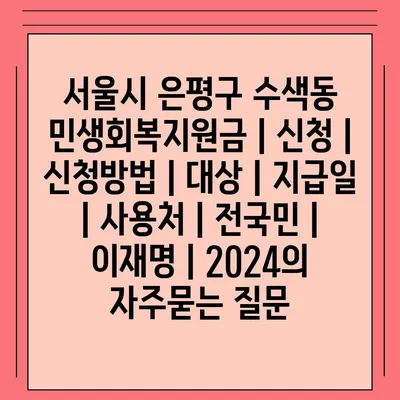 서울시 은평구 수색동 민생회복지원금 | 신청 | 신청방법 | 대상 | 지급일 | 사용처 | 전국민 | 이재명 | 2024의 자주묻는 질문